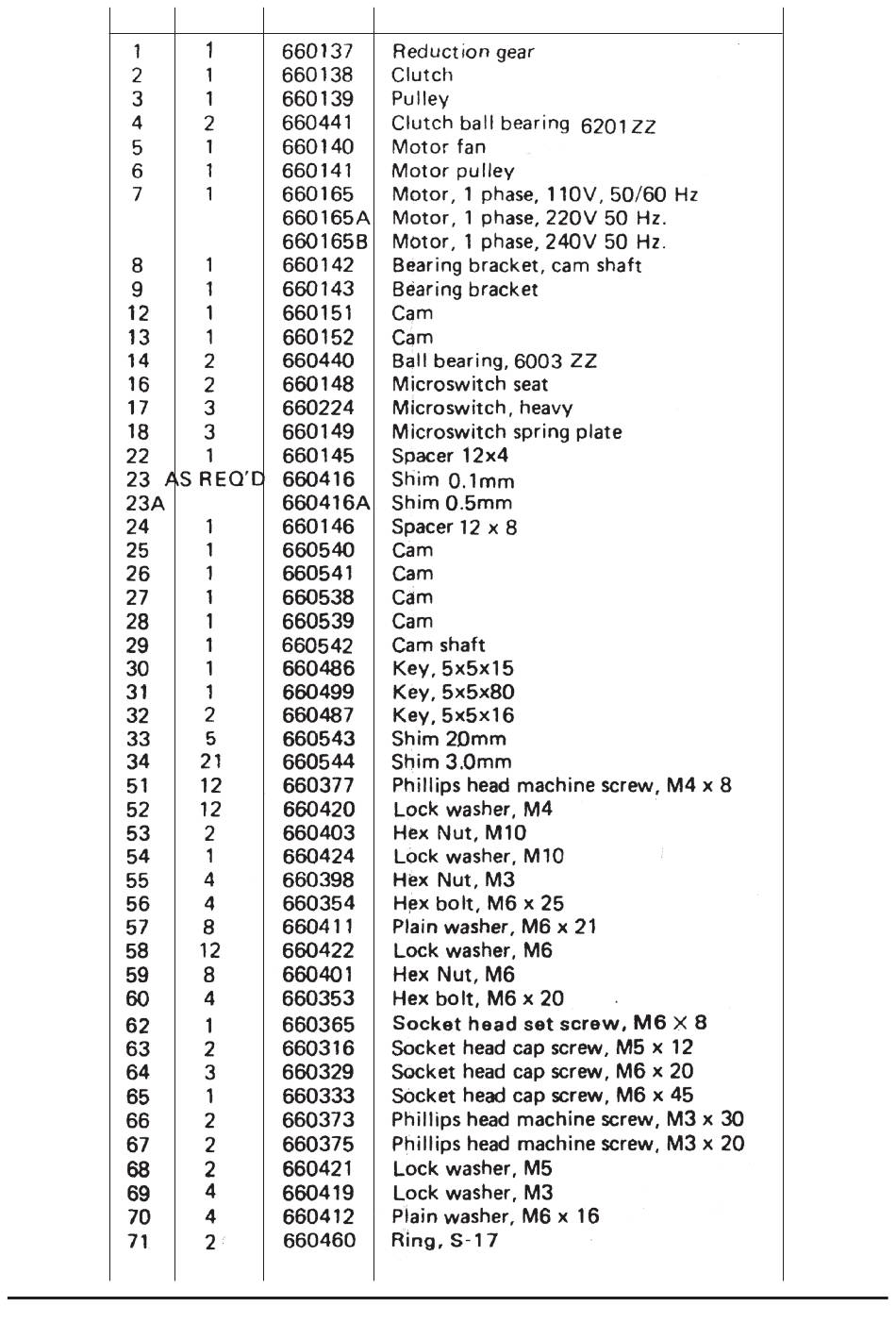 | | | | |
|---|---|---|---|
| 1 | 1 | 660137 | Reduction gear |
| 2 | 1 | 660138 | Clutch |
| 3 | 1 | 660139 | Pulley |
| 4 | 2 | 660441 | Clutch ball bearing 6201ZZ |
| 5 | 1 | 660140 | Motor fan |
| 6 | 1 | 660141 | Motor pulley |
| 7 | 1 | 660165 | Motor, 1 phase, 110V, 50/60 Hz |
| | | 660165A | Motor, 1 phase, 220V 50 Hz. |
| | | 660165B | Motor, 1 phase, 240V 50 Hz. |
| 8 | 1 | 660142 | Bearing bracket, cam shaft |
| 9 | 1 | 660143 | Bearing bracket |
| 12 | 1 | 660151 | Cam |
| 13 | 1 | 660152 | Cam |
| 14 | 2 | 660440 | Ball bearing, 6003 ZZ |
| 16 | 2 | 660148 | Microswitch seat |
| 17 | 3 | 660224 | Microswitch, heavy |
| 18 | 3 | 660149 | Microswitch spring plate |
| 22 | 1 | 660145 | Spacer 12x4 |
| 23 | AS REQ'D | 660416 | Shim 0.1mm |
| 23A | | 660416A | Shim 0.5mm |
| 24 | 1 | 660146 | Spacer 12 x 8 |
| 25 | 1 | 660540 | Cam |
| 26 | 1 | 660541 | Cam |
| 27 | 1 | 660538 | Cam |
| 28 | 1 | 660539 | Cam |
| 29 | 1 | 660542 | Cam shaft |
| 30 | 1 | 660486 | Key, 5x5x15 |
| 31 | 1 | 660499 | Key, 5x5x80 |
| 32 | 2 | 660487 | Key, 5x5x16 |
| 33 | 5 | 660543 | Shim 2.0mm |
| 34 | 21 | 660544 | Shim 3.0mm |
| 51 | 12 | 660377 | Phillips head machine screw, M4 x 8 |
| 52 | 12 | 660420 | Lock washer, M4 |
| 53 | 2 | 660403 | Hex Nut, M10 |
| 54 | 1 | 660424 | Lock washer, M10 |
| 55 | 4 | 660398 | Hex Nut, M3 |
| 56 | 4 | 660354 | Hex bolt, M6 x 25 |
| 57 | 8 | 660411 | Plain washer, M6 x 21 |
| 58 | 12 | 660422 | Lock washer, M6 |
| 59 | 8 | 660401 | Hex Nut, M6 |
| 60 | 4 | 660353 | Hex bolt, M6 x 20 |
| 62 | 1 | 660365 | Socket head set screw, M6 × 8 |
| 63 | 2 | 660316 | Socket head cap screw, M5 x 12 |
| 64 | 3 | 660329 | Socket head cap screw, M6 x 20 |
| 65 | 1 | 660333 | Socket head cap screw, M6 x 45 |
| 66 | 2 | 660373 | Phillips head machine screw, M3 x 30 |
| 67 | 2 | 660375 | Phillips head machine screw, M3 x 20 |
| 68 | 2 | 660421 | Lock washer, M5 |
| 69 | 4 | 660419 | Lock washer, M3 |
| 70 | 4 | 660412 | Plain washer, M6 x 16 |
| 71 | 2 | 660460 | Ring, S-17 |